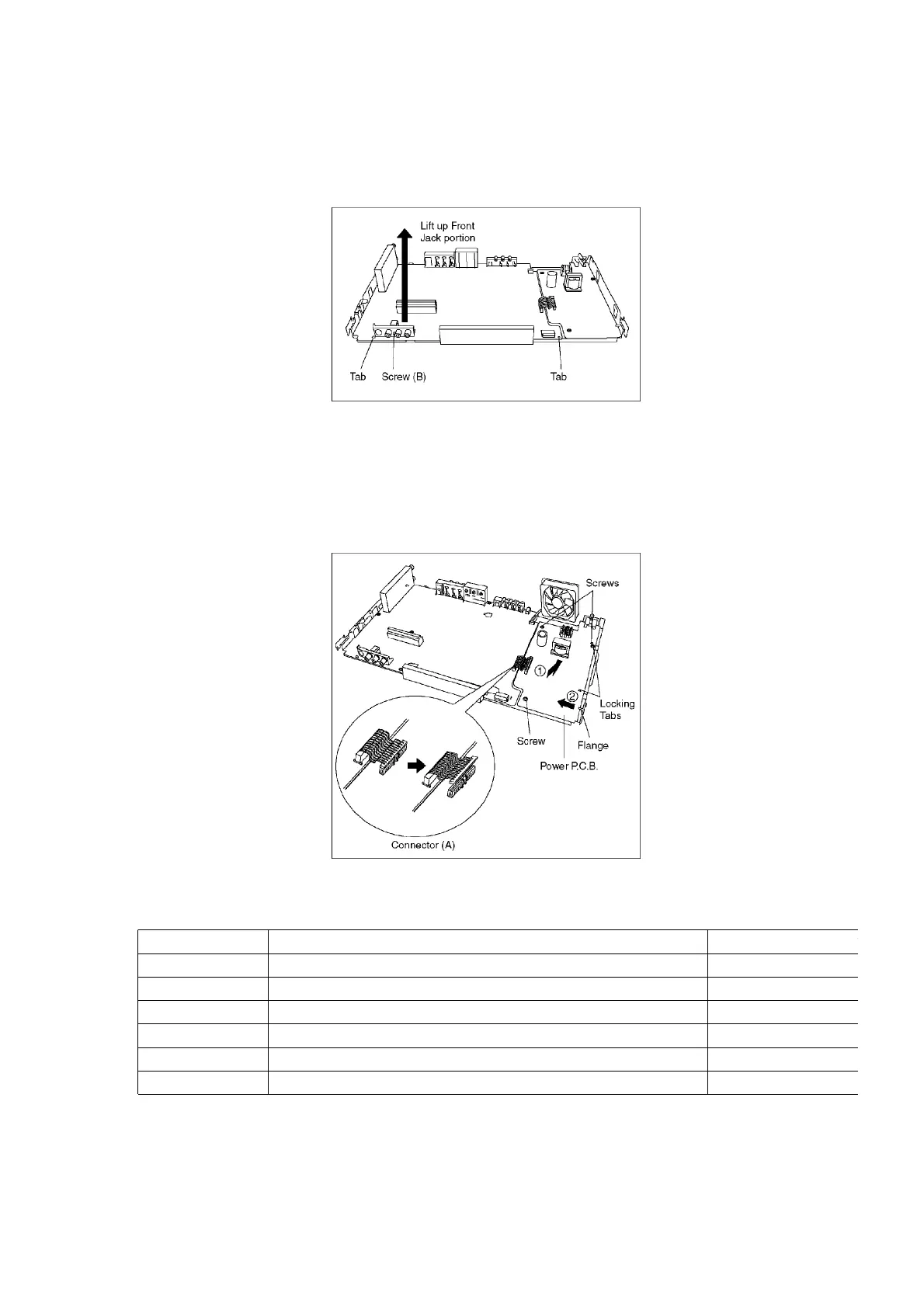 Lift up Front Jack portion

Tab

Screw (B)

Tab

Screws

①

②

Locking Tabs

Screw

Flange

Power P.C.B.

Connector (A)